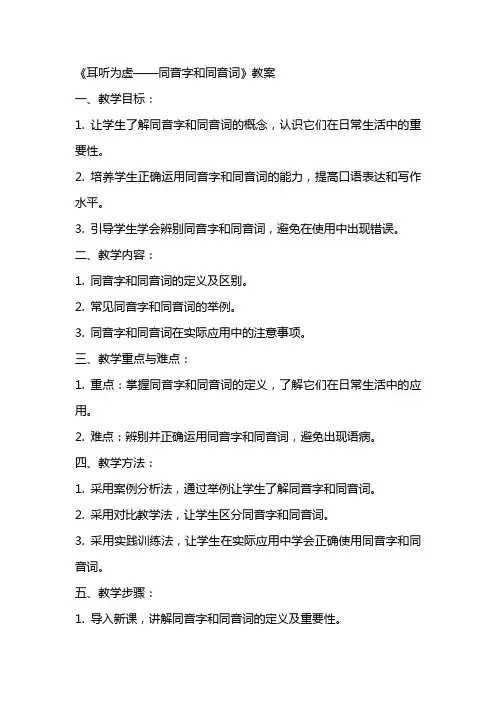 《耳听为虚——同音字和同音词》教案

一、教学目标：

1. 让学生了解同音字和同音词的概念，认识它们在日常生活中的重要性。

2. 培养学生正确运用同音字和同音词的能力，提高口语表达和写作水平。

3. 引导学生学会辨别同音字和同音词，避免在使用中出现错误。

二、教学内容：

1. 同音字和同音词的定义及区别。

2. 常见同音字和同音词的举例。

3. 同音字和同音词在实际应用中的注意事项。

三、教学重点与难点：

1. 重点：掌握同音字和同音词的定义，了解它们在日常生活中的应用。

2. 难点：辨别并正确运用同音字和同音词，避免出现语病。

四、教学方法：

1. 采用案例分析法，通过举例让学生了解同音字和同音词。

2. 采用对比教学法，让学生区分同音字和同音词。

3. 采用实践训练法，让学生在实际应用中学会正确使用同音字和同音词。

五、教学步骤：

1. 导入新课，讲解同音字和同音词的定义及重要性。